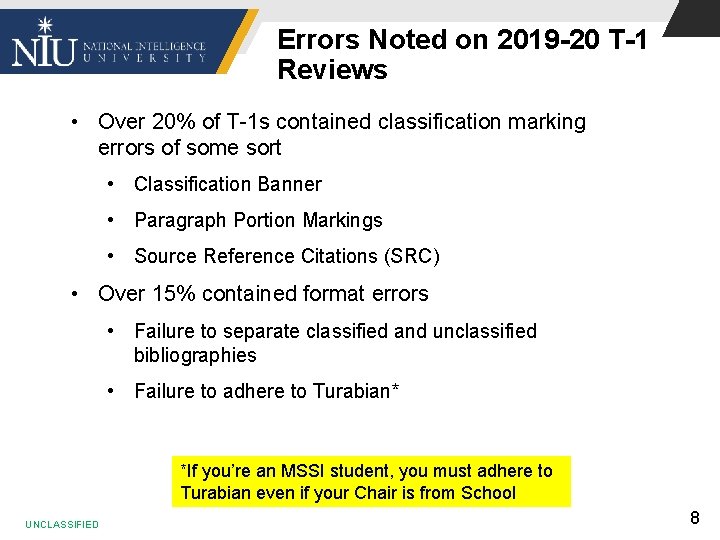 NIU NATIONAL INTELLIGENCE UNIVERSITY

Errors Noted on 2019-20 T-1 Reviews

• Over 20% of T-1s contained classification marking errors of some sort

• Classification Banner

• Paragraph Portion Markings

• Source Reference Citations (SRC)

• Over 15% contained format errors

• Failure to separate classified and unclassified bibliographies

• Failure to adhere to Turabian*

*If you're an MSSI student, you must adhere to Turabian even if your Chair is from School

UNCLASSIFIED

8